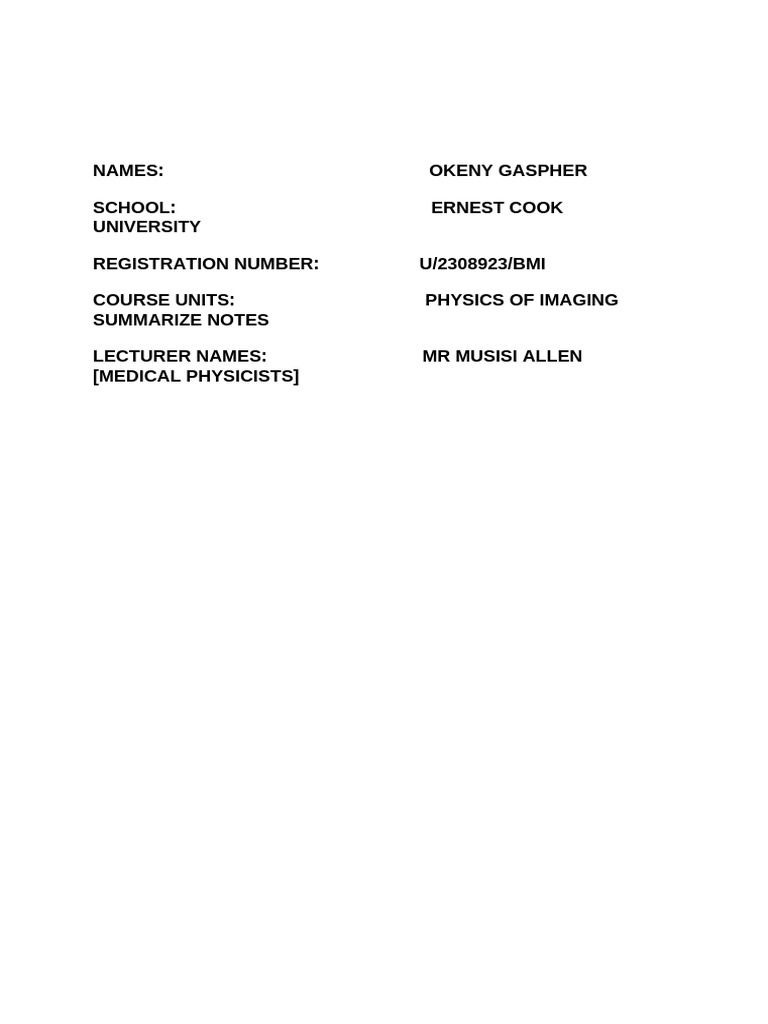 NAMES: OKENY GASPHER

SCHOOL: ERNEST COOK
UNIVERSITY

REGISTRATION NUMBER: U/2308923/BMI

COURSE UNITS: PHYSICS OF IMAGING
SUMMARIZE NOTES

LECTURER NAMES: MR MUSISI ALLEN
[MEDICAL PHYSICISTS]